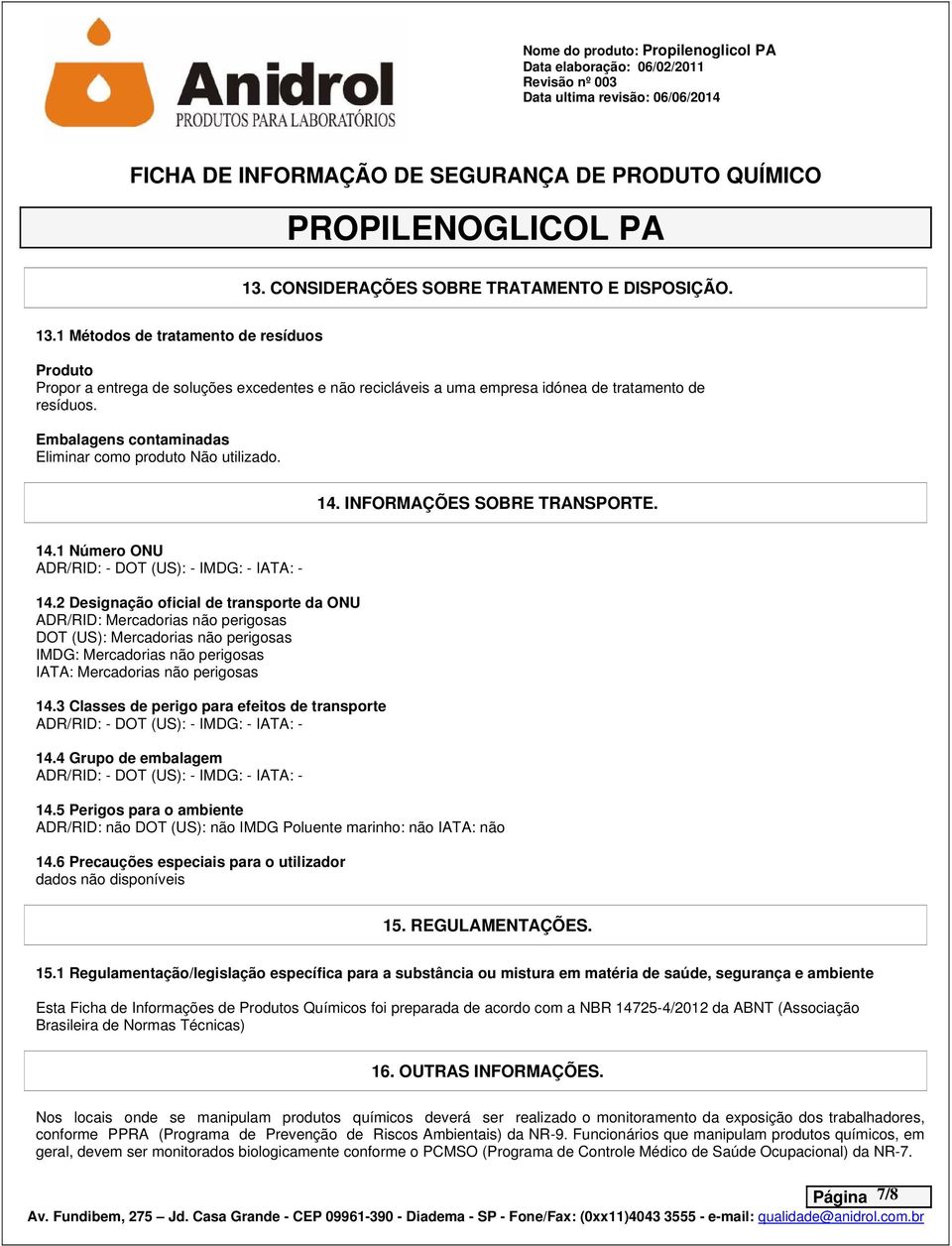 Anidrol
PRODUTOS PARA LABORATÓRIOS

Nome do produto: Propilenoglicol PA
Data elaboração: 06/02/2011
Revisão nº 003
Data ultima revisão: 06/06/2014

FICHA DE INFORMAÇÃO DE SEGURANÇA DE PRODUTO QUÍMICO

PROPILENOGLICOL PA

13. CONSIDERAÇÕES SOBRE TRATAMENTO E DISPOSIÇÃO.

13.1 Métodos de tratamento de resíduos

Produto
Propor a entrega de soluções excedentes e não recicláveis a uma empresa idónea de tratamento de resíduos.

Embalagens contaminadas
Eliminar como produto Não utilizado.

14. INFORMAÇÕES SOBRE TRANSPORTE.

14.1 Número ONU
ADR/RID: - DOT (US): - IMDG: - IATA: -

14.2 Designação oficial de transporte da ONU
ADR/RID: Mercadorias não perigosas
DOT (US): Mercadorias não perigosas
IMDG: Mercadorias não perigosas
IATA: Mercadorias não perigosas

14.3 Classes de perigo para efeitos de transporte
ADR/RID: - DOT (US): - IMDG: - IATA: -

14.4 Grupo de embalagem
ADR/RID: - DOT (US): - IMDG: - IATA: -

14.5 Perigos para o ambiente
ADR/RID: não DOT (US): não IMDG Poluente marinho: não IATA: não

14.6 Precauções especiais para o utilizador
dados não disponíveis

15. REGULAMENTAÇÕES.

15.1 Regulamentação/legislação específica para a substância ou mistura em matéria de saúde, segurança e ambiente

Esta Ficha de Informações de Produtos Químicos foi preparada de acordo com a NBR 14725-4/2012 da ABNT (Associação Brasileira de Normas Técnicas)

16. OUTRAS INFORMAÇÕES.

Nos locais onde se manipulam produtos químicos deverá ser realizado o monitoramento da exposição dos trabalhadores, conforme PPRA (Programa de Prevenção de Riscos Ambientais) da NR-9. Funcionários que manipulam produtos químicos, em geral, devem ser monitorados biologicamente conforme o PCMSO (Programa de Controle Médico de Saúde Ocupacional) da NR-7.

Página 7/8

Av. Fundibem, 275 – Jd. Casa Grande - CEP 09961-390 - Diadema - SP - Fone/Fax: (0xx11)4043 3555 - e-mail: qualidade@anidrol.com.br